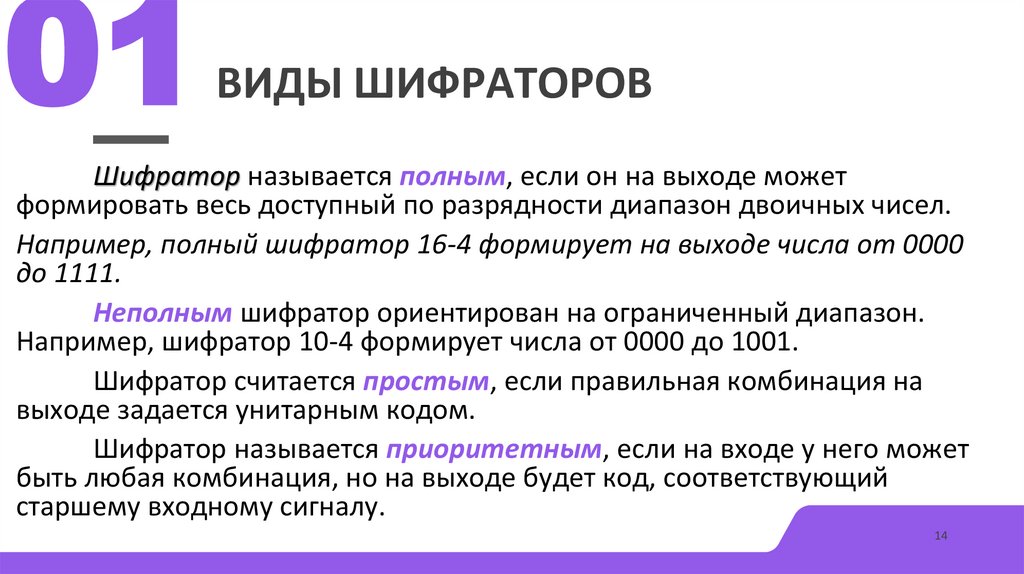 01

ВИДЫ ШИФРАТОРОВ

Шифратор называется полным, если он на выходе может формировать весь доступный по разрядности диапазон двоичных чисел.

Например, полный шифратор 16-4 формирует на выходе числа от 0000 до 1111.

Неполным шифратор ориентирован на ограниченный диапазон. Например, шифратор 10-4 формирует числа от 0000 до 1001.

Шифратор считается простым, если правильная комбинация на выходе задается унитарным кодом.

Шифратор называется приоритетным, если на входе у него может быть любая комбинация, но на выходе будет код, соответствующий старшему входному сигналу.

14